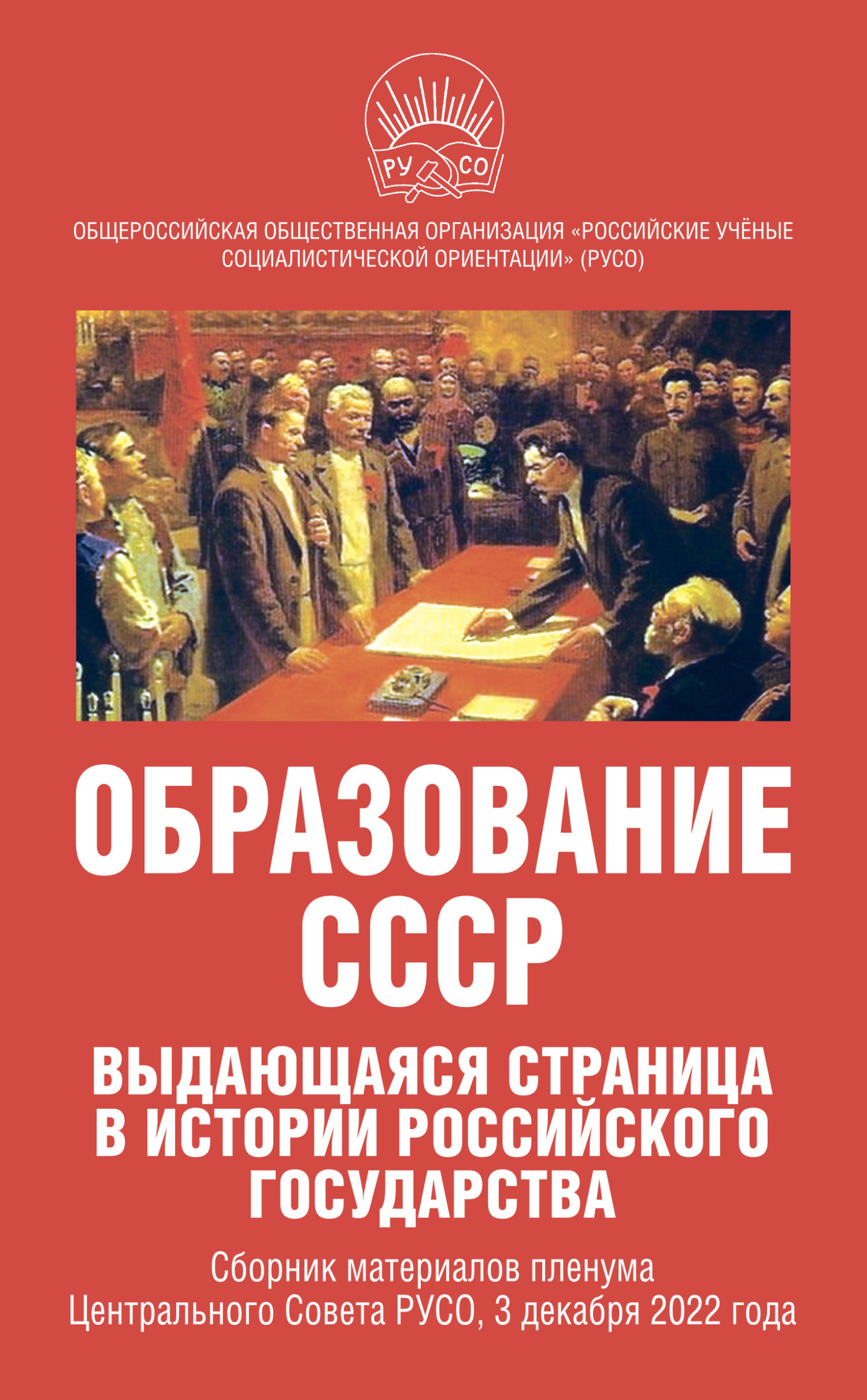 РУ СО

ОБЩЕРОССИЙСКАЯ ОБЩЕСТВЕННАЯ ОРГАНИЗАЦИЯ «РОССИЙСКИЕ УЧЁНЫЕ СОЦИАЛИСТИЧЕСКОЙ ОРИЕНТАЦИИ» (РУСО)

ОБРАЗОВАНИЕ СССР

ВЫДАЮЩАЯСЯ СТРАНИЦА В ИСТОРИИ РОССИЙСКОГО ГОСУДАРСТВА

Сборник материалов пленума Центрального Совета РУСО, 3 декабря 2022 года